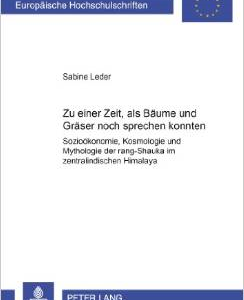 Europäische Hochschulschriften

Sabine Leder

Zu einer Zeit, als Bäume und Gräser noch sprechen konnten

Sozioökonomie, Kosmologie und Mythologie der rang-Shauka im zentralindischen Himalaya

PETER LANG